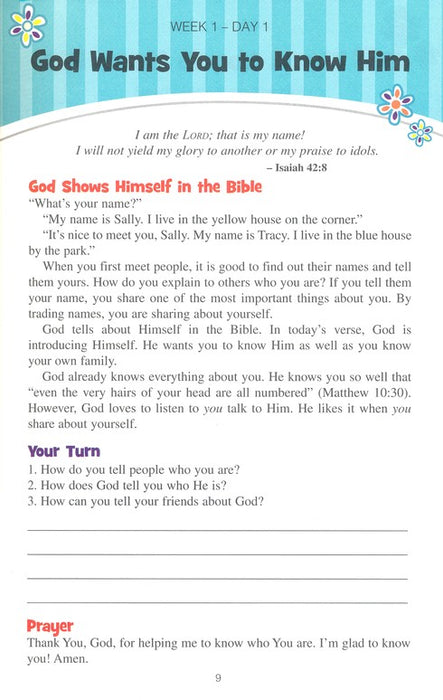 WEEK 1 – DAY 1

God Wants You to Know Him

I am the LORD; that is my name!
I will not yield my glory to another or my praise to idols.
– Isaiah 42:8

God Shows Himself in the Bible

"What's your name?"

"My name is Sally. I live in the yellow house on the corner."

"It's nice to meet you, Sally. My name is Tracy. I live in the blue house by the park."

When you first meet people, it is good to find out their names and tell them yours. How do you explain to others who you are? If you tell them your name, you share one of the most important things about you. By trading names, you are sharing about yourself.

God tells about Himself in the Bible. In today's verse, God is introducing Himself. He wants you to know Him as well as you know your own family.

God already knows everything about you. He knows you so well that "even the very hairs of your head are all numbered" (Matthew 10:30). However, God loves to listen to you talk to Him. He likes it when you share about yourself.

Your Turn

1. How do you tell people who you are?
2. How does God tell you who He is?
3. How can you tell your friends about God?

Prayer

Thank You, God, for helping me to know who You are. I'm glad to know you! Amen.

9